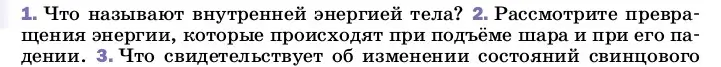 1. Что называют внутренней энергией тела? 2. Рассмотрите превращения энергии, которые происходят при подъёме шара и при его падении. 3. Что свидетельствует об изменении состояний свинцового